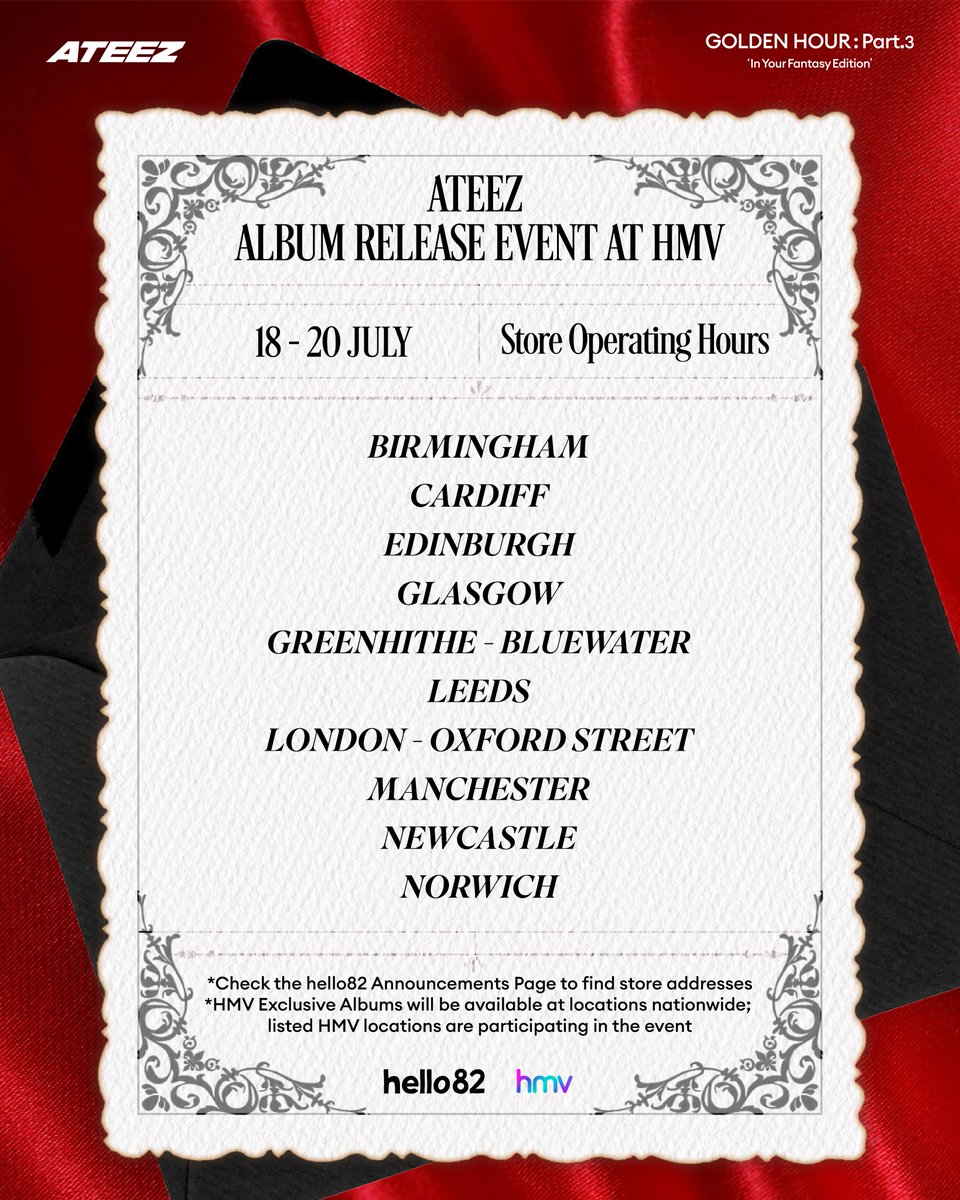 ATEEZ

GOLDEN HOUR : Part.3
'In Your Fantasy Edition'

ATEEZ
ALBUM RELEASE EVENT AT HMV

18 - 20 JULY

Store Operating Hours

BIRMINGHAM
CARDIFF
EDINBURGH
GLASGOW
GREENHITHE - BLUEWATER
LEEDS
LONDON - OXFORD STREET
MANCHESTER
NEWCASTLE
NORWICH

*Check the hello82 Announcements Page to find store addresses
*HMV Exclusive Albums will be available at locations nationwide; listed HMV locations are participating in the event

hello82 hmv